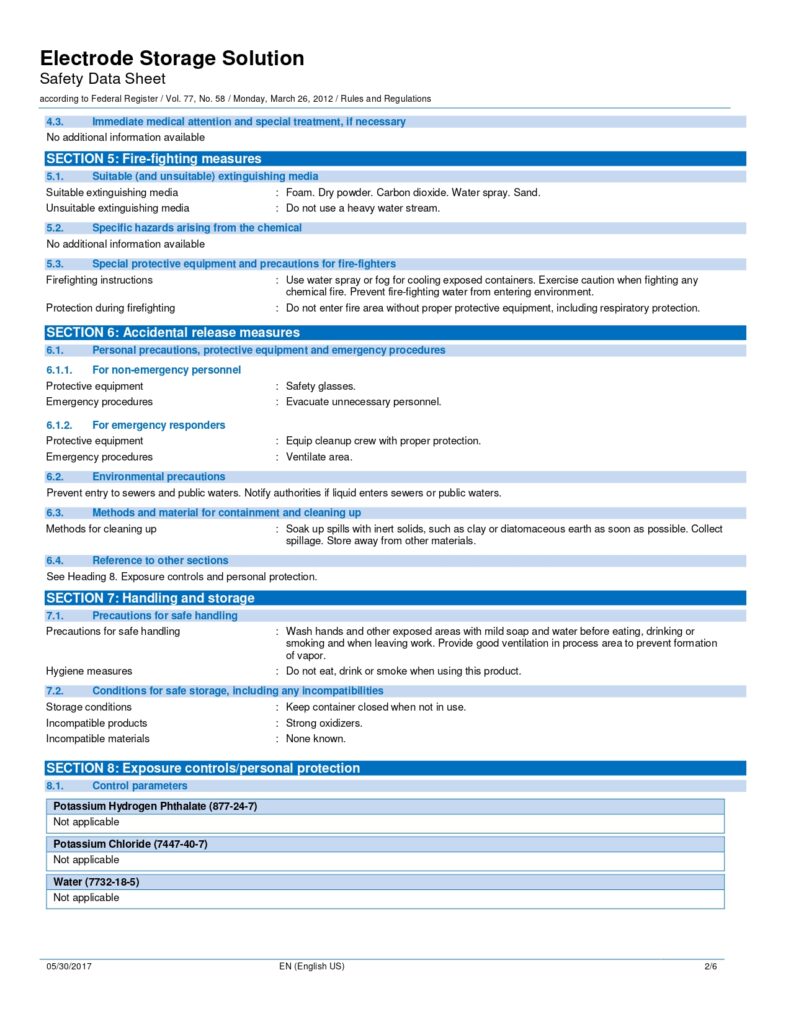 Electrode Storage Solution
Safety Data Sheet
according to Federal Register / Vol. 77, No. 58 / Monday, March 26, 2012 / Rules and Regulations

4.3. Immediate medical attention and special treatment, if necessary
No additional information available

SECTION 5: Fire-fighting measures
5.1. Suitable (and unsuitable) extinguishing media
Suitable extinguishing media : Foam. Dry powder. Carbon dioxide. Water spray. Sand.
Unsuitable extinguishing media : Do not use a heavy water stream.

5.2. Specific hazards arising from the chemical
No additional information available

5.3. Special protective equipment and precautions for fire-fighters
Firefighting instructions : Use water spray or fog for cooling exposed containers. Exercise caution when fighting any chemical fire. Prevent fire-fighting water from entering environment.
Protection during firefighting : Do not enter fire area without proper protective equipment, including respiratory protection.

SECTION 6: Accidental release measures
6.1. Personal precautions, protective equipment and emergency procedures

6.1.1. For non-emergency personnel
Protective equipment : Safety glasses.
Emergency procedures : Evacuate unnecessary personnel.

6.1.2. For emergency responders
Protective equipment : Equip cleanup crew with proper protection.
Emergency procedures : Ventilate area.

6.2. Environmental precautions
Prevent entry to sewers and public waters. Notify authorities if liquid enters sewers or public waters.

6.3. Methods and material for containment and cleaning up
Methods for cleaning up : Soak up spills with inert solids, such as clay or diatomaceous earth as soon as possible. Collect spillage. Store away from other materials.

6.4. Reference to other sections
See Heading 8. Exposure controls and personal protection.

SECTION 7: Handling and storage
7.1. Precautions for safe handling
Precautions for safe handling : Wash hands and other exposed areas with mild soap and water before eating, drinking or smoking and when leaving work. Provide good ventilation in process area to prevent formation of vapor.
Hygiene measures : Do not eat, drink or smoke when using this product.

7.2. Conditions for safe storage, including any incompatibilities
Storage conditions : Keep container closed when not in use.
Incompatible products : Strong oxidizers.
Incompatible materials : None known.

SECTION 8: Exposure controls/personal protection
8.1. Control parameters

| Potassium Hydrogen Phthalate (877-24-7) |
|---|
| Not applicable |

| Potassium Chloride (7447-40-7) |
|---|
| Not applicable |

| Water (7732-18-5) |
|---|
| Not applicable |

05/30/2017 EN (English US) 2/6